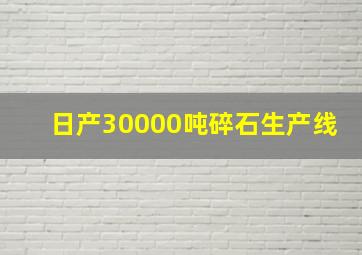 日产30000吨碎石生产线